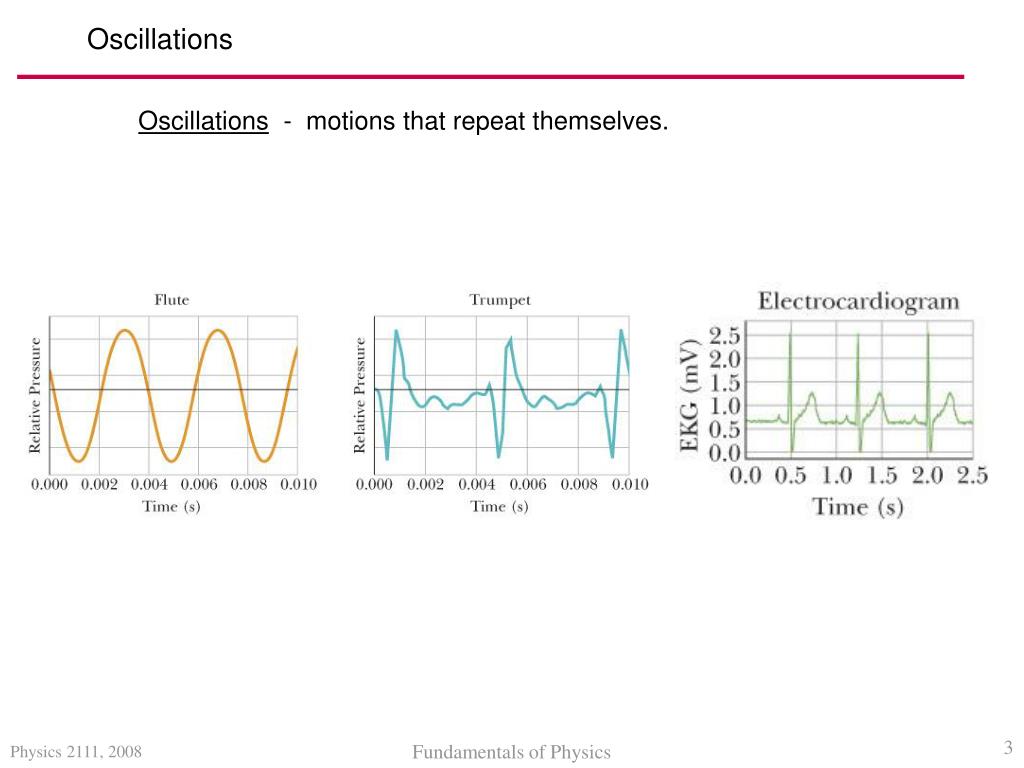 Oscillations

Oscillations - motions that repeat themselves.

Flute

Relative Pressure

0.000 0.002 0.004 0.006 0.008 0.010

Time (s)

Trumpet

Relative Pressure

0.000 0.002 0.004 0.006 0.008 0.010

Time (s)

Electrocardiogram

EKG (mV)

2.5
2.0
1.5
1.0
0.5
0.0

0.0 0.5 1.0 1.5 2.0 2.5

Time (s)

Physics 2111, 2008

Fundamentals of Physics

3